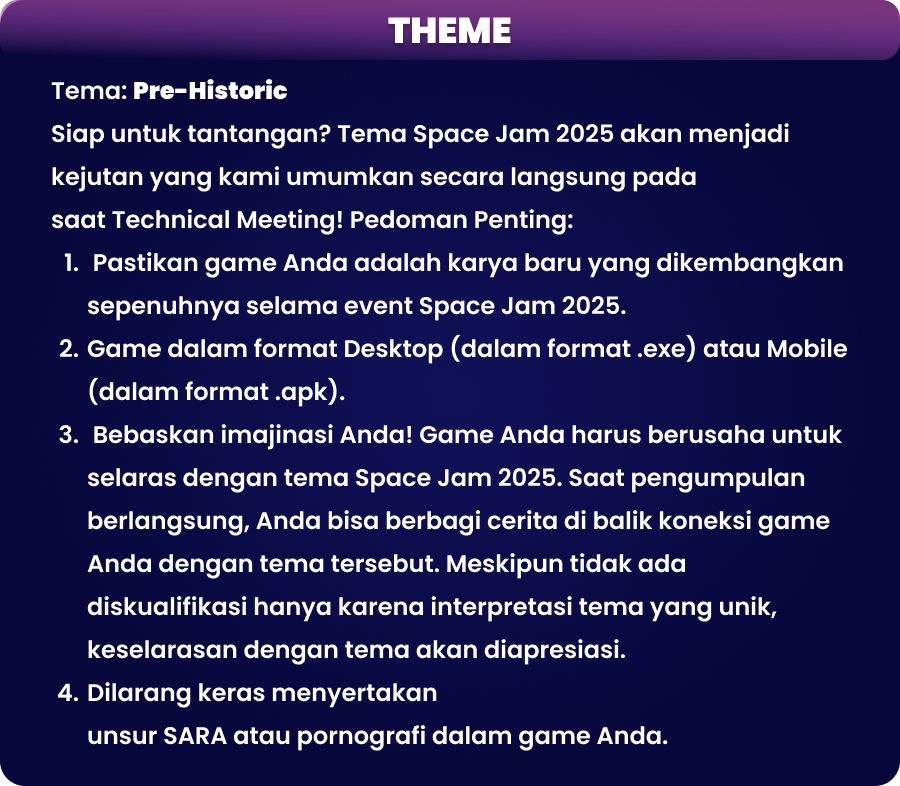 THEME

Tema: Pre-Historic
Siap untuk tantangan? Tema Space Jam 2025 akan menjadi kejutan yang kami umumkan secara langsung pada saat Technical Meeting! Pedoman Penting:

1. Pastikan game Anda adalah karya baru yang dikembangkan sepenuhnya selama event Space Jam 2025.
2. Game dalam format Desktop (dalam format .exe) atau Mobile (dalam format .apk).
3. Bebaskan imajinasi Anda! Game Anda harus berusaha untuk selaras dengan tema Space Jam 2025. Saat pengumpulan berlangsung, Anda bisa berbagi cerita di balik koneksi game Anda dengan tema tersebut. Meskipun tidak ada diskualifikasi hanya karena interpretasi tema yang unik, keselarasan dengan tema akan diapresiasi.
4. Dilarang keras menyertakan unsur SARA atau pornografi dalam game Anda.